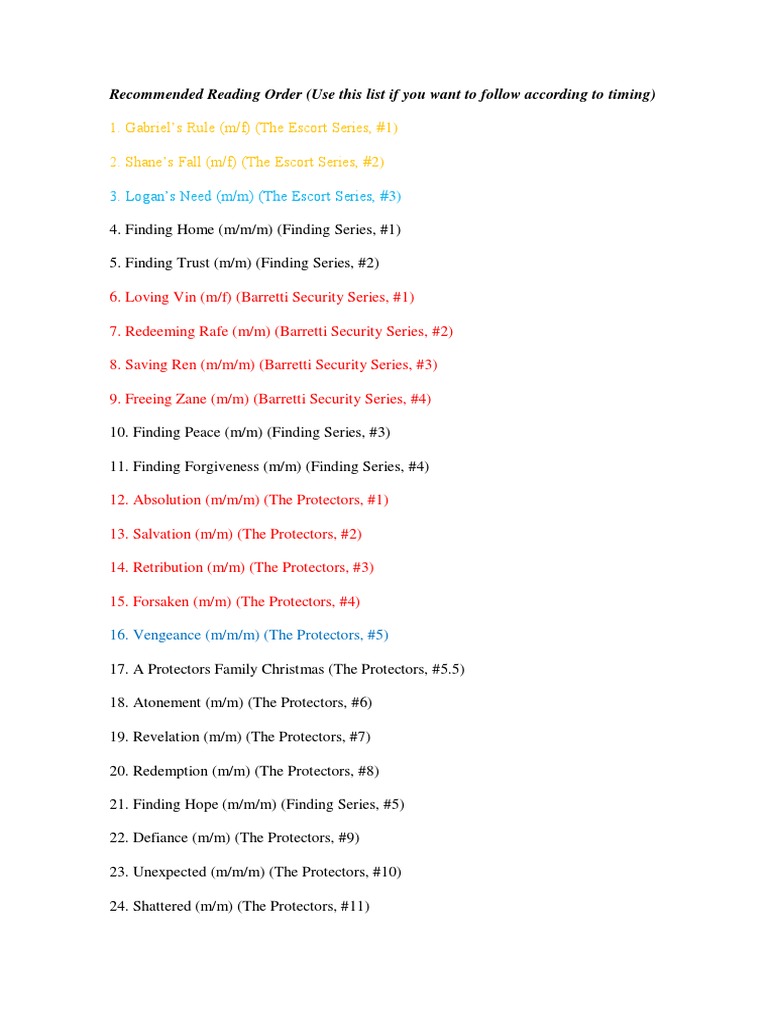 Recommended Reading Order (Use this list if you want to follow according to timing)

1. Gabriel's Rule (m/f) (The Escort Series, #1)

2. Shane's Fall (m/f) (The Escort Series, #2)

3. Logan's Need (m/m) (The Escort Series, #3)

4. Finding Home (m/m/m) (Finding Series, #1)

5. Finding Trust (m/m) (Finding Series, #2)

6. Loving Vin (m/f) (Barretti Security Series, #1)

7. Redeeming Rafe (m/m) (Barretti Security Series, #2)

8. Saving Ren (m/m/m) (Barretti Security Series, #3)

9. Freeing Zane (m/m) (Barretti Security Series, #4)

10. Finding Peace (m/m) (Finding Series, #3)

11. Finding Forgiveness (m/m) (Finding Series, #4)

12. Absolution (m/m/m) (The Protectors, #1)

13. Salvation (m/m) (The Protectors, #2)

14. Retribution (m/m) (The Protectors, #3)

15. Forsaken (m/m) (The Protectors, #4)

16. Vengeance (m/m/m) (The Protectors, #5)

17. A Protectors Family Christmas (The Protectors, #5.5)

18. Atonement (m/m) (The Protectors, #6)

19. Revelation (m/m) (The Protectors, #7)

20. Redemption (m/m) (The Protectors, #8)

21. Finding Hope (m/m/m) (Finding Series, #5)

22. Defiance (m/m) (The Protectors, #9)

23. Unexpected (m/m/m) (The Protectors, #10)

24. Shattered (m/m) (The Protectors, #11)